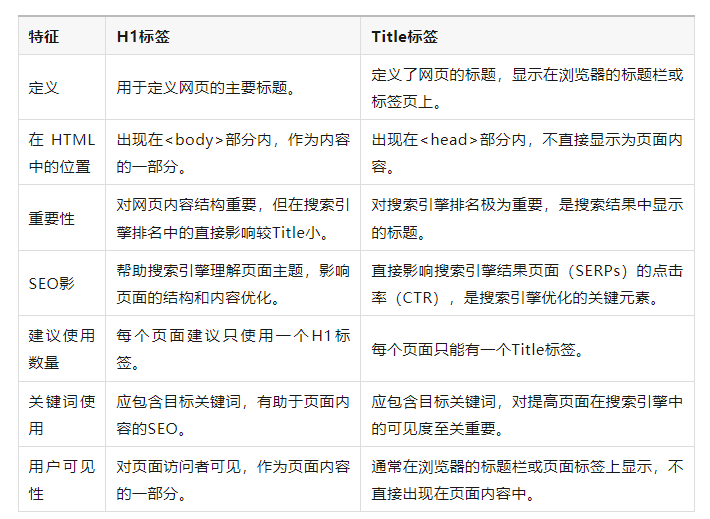 | 特征 | H1标签 | Title标签 |
|---|---|---|
| 定义 | 用于定义网页的主要标题。 | 定义了网页的标题，显示在浏览器的标题栏或标签页上。 |
| 在 HTML 中的位置 | 出现在<body>部分内，作为内容的一部分。 | 出现在<head>部分内，不直接显示为页面内容。 |
| 重要性 | 对网页内容结构重要，但在搜索引擎排名中的直接影响较Title小。 | 对搜索引擎排名极为重要，是搜索结果中显示的标题。 |
| SEO影 | 帮助搜索引擎理解页面主题，影响页面的结构和内容优化。 | 直接影响搜索引擎结果页面（SERPs）的点击率（CTR），是搜索引擎优化的关键元素。 |
| 建议使用数量 | 每个页面建议只使用一个H1标签。 | 每个页面只能有一个Title标签。 |
| 关键词使用 | 应包含目标关键词，有助于页面内容的SEO。 | 应包含目标关键词，对提高页面在搜索引擎中的可见度至关重要。 |
| 用户可见性 | 对页面访问者可见，作为页面内容的一部分。 | 通常在浏览器的标题栏或页面标签上显示，不直接出现在页面内容中。 |